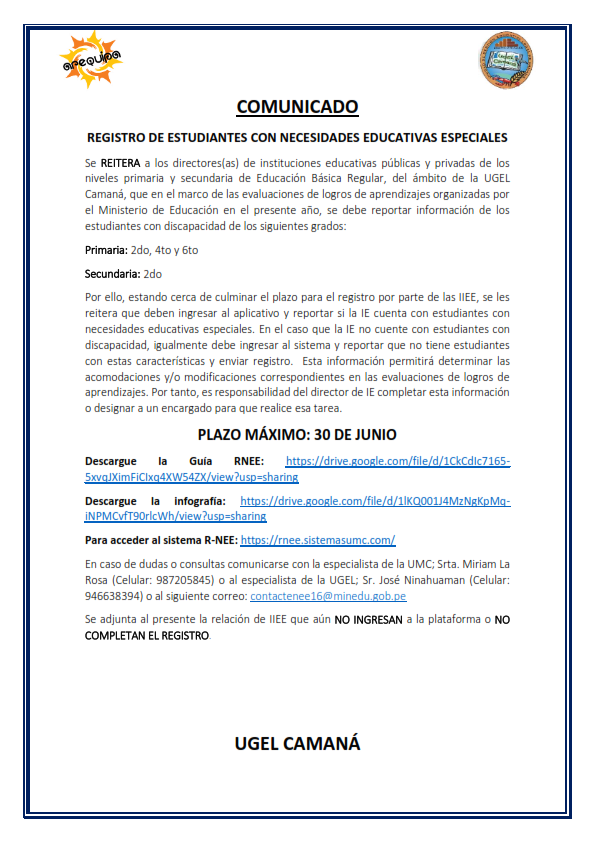 arequipa

COMUNICADO

REGISTRO DE ESTUDIANTES CON NECESIDADES EDUCATIVAS ESPECIALES

Se REITERA a los directores(as) de instituciones educativas públicas y privadas de los niveles primaria y secundaria de Educación Básica Regular, del ámbito de la UGEL Camaná, que en el marco de las evaluaciones de logros de aprendizajes organizadas por el Ministerio de Educación en el presente año, se debe reportar información de los estudiantes con discapacidad de los siguientes grados:

Primaria: 2do, 4to y 6to

Secundaria: 2do

Por ello, estando cerca de culminar el plazo para el registro por parte de las IIEE, se les reitera que deben ingresar al aplicativo y reportar si la IE cuenta con estudiantes con necesidades educativas especiales. En el caso que la IE no cuente con estudiantes con discapacidad, igualmente debe ingresar al sistema y reportar que no tiene estudiantes con estas características y enviar registro. Esta información permitirá determinar las acomodaciones y/o modificaciones correspondientes en las evaluaciones de logros de aprendizajes. Por tanto, es responsabilidad del director de IE completar esta información o designar a un encargado para que realice esa tarea.

PLAZO MÁXIMO: 30 DE JUNIO

Descargue la Guía RNEE: https://drive.google.com/file/d/1CkCdIc7165-5xvqJXimFiCIxq4XW54ZX/view?usp=sharing

Descargue la infografía: https://drive.google.com/file/d/1lKQ001J4MzNgKpMq-iNPMCvfT90rlcWh/view?usp=sharing

Para acceder al sistema R-NEE: https://rnee.sistemasumc.com/

En caso de dudas o consultas comunicarse con la especialista de la UMC; Srta. Miriam La Rosa (Celular: 987205845) o al especialista de la UGEL; Sr. José Ninahuaman (Celular: 946638394) o al siguiente correo: contactenee16@minedu.gob.pe

Se adjunta al presente la relación de IIEE que aún NO INGRESAN a la plataforma o NO COMPLETAN EL REGISTRO.

UGEL CAMANÁ